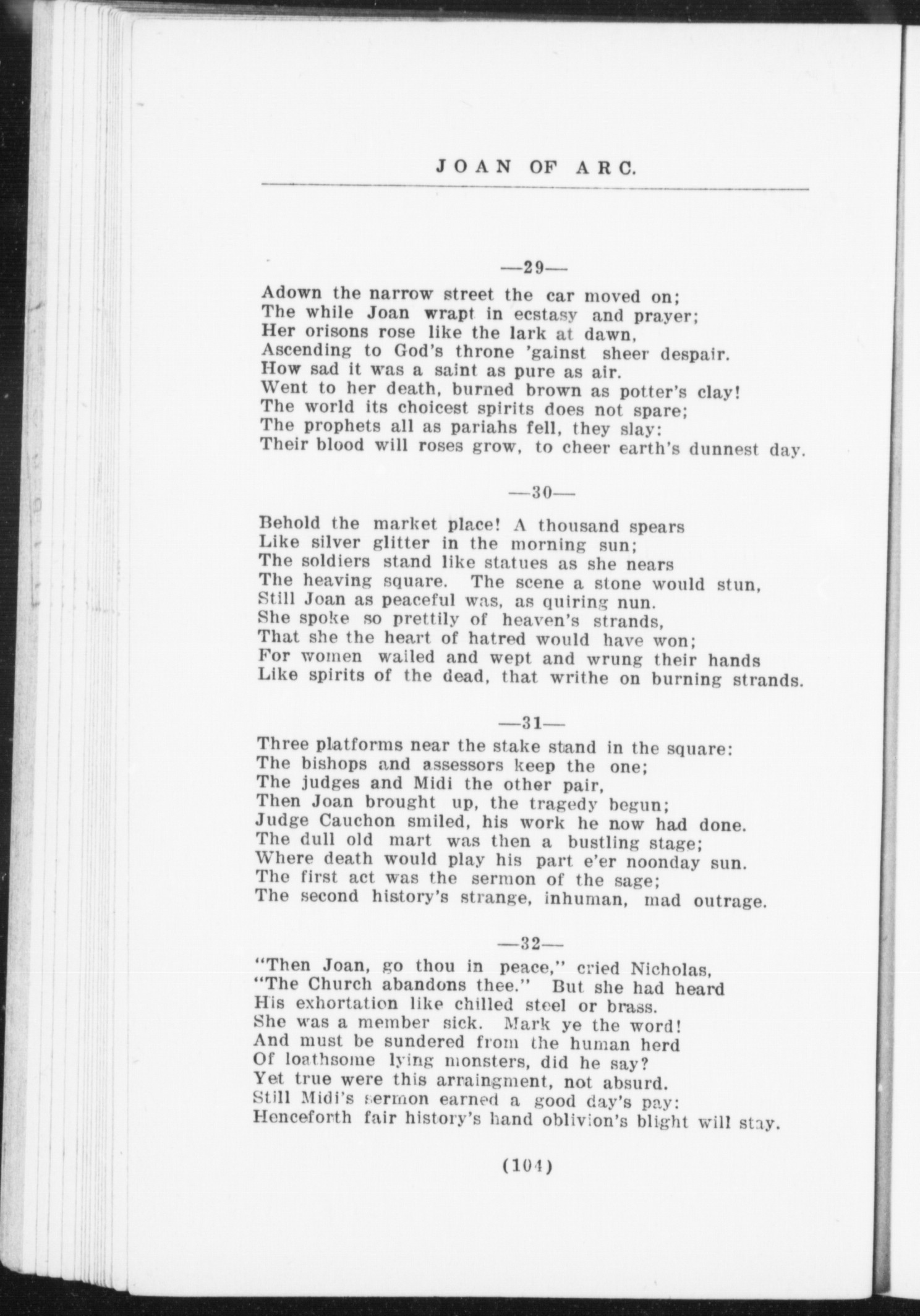 JOAN OF ARC.

—29—

Adown the narrow street the car moved on;
The while Joan wrapt in ecstasy and prayer;
Her orisons rose like the lark at dawn,
Ascending to God's throne 'gainst sheer despair.
How sad it was a saint as pure as air.
Went to her death, burned brown as potter's clay!
The world its choicest spirits does not spare;
The prophets all as pariahs fell, they slay:
Their blood will roses grow, to cheer earth's dunnest day.

—30—

Behold the market place! A thousand spears
Like silver glitter in the morning sun;
The soldiers stand like statues as she nears
The heaving square. The scene a stone would stun,
Still Joan as peaceful was, as quiring nun.
She spoke so prettily of heaven's strands,
That she the heart of hatred would have won;
For women wailed and wept and wrung their hands
Like spirits of the dead, that writhe on burning strands.

—31—

Three platforms near the stake stand in the square:
The bishops and assessors keep the one;
The judges and Midi the other pair,
Then Joan brought up, the tragedy begun;
Judge Cauchon smiled, his work he now had done.
The dull old mart was then a bustling stage;
Where death would play his part e'er noonday sun.
The first act was the sermon of the sage;
The second history's strange, inhuman, mad outrage.

—32—

"Then Joan, go thou in peace," cried Nicholas,
"The Church abandons thee." But she had heard
His exhortation like chilled steel or brass.
She was a member sick. Mark ye the word!
And must be sundered from the human herd
Of loathsome lying monsters, did he say?
Yet true were this arraingment, not absurd.
Still Midi's sermon earned a good day's pay:
Henceforth fair history's hand oblivion's blight will stay.

(104)